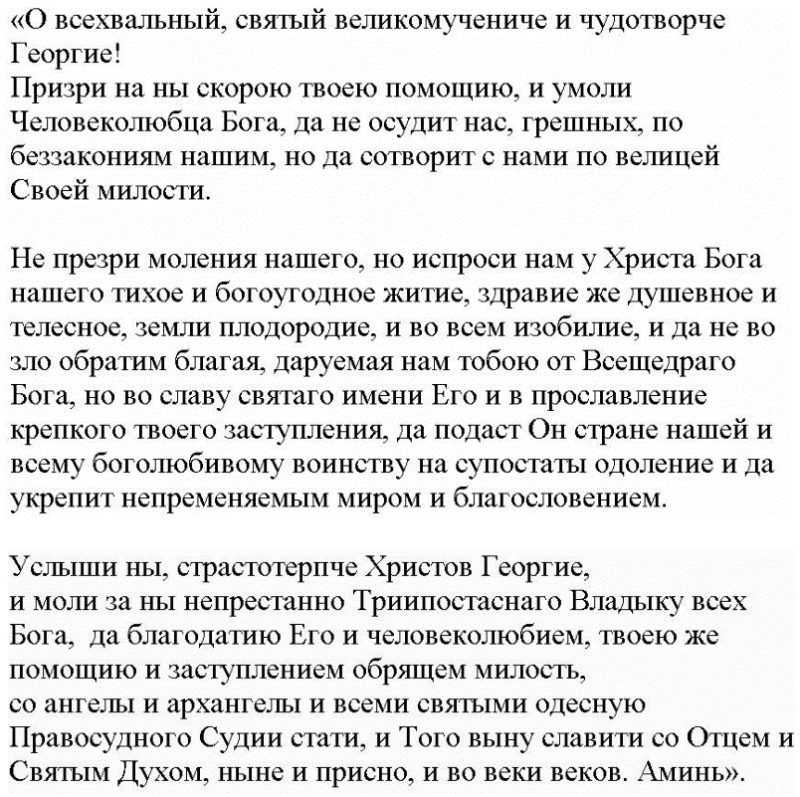 «О всехвальный, святый великомучениче и чудотворче Георгие!
Призри на ны скорою твоею помощию, и умоли Человеколюбца Бога, да не осудит нас, грешных, по беззакониям нашим, но да сотворит с нами по велицей Своей милости.

Не презри моления нашего, но испроси нам у Христа Бога нашего тихое и богоугодное житие, здравие же душевное и телесное, земли плодородие, и во всем изобилие, и да не во зло обратим благая, даруемая нам тобою от Всещедраго Бога, но во славу святаго имени Его и в прославление крепкого твоего заступления, да подаст Он стране нашей и всему боголюбивому воинству на супостаты одоление и да укрепит непременяемым миром и благословением.

Услыши ны, страстотерпче Христов Георгие,
и моли за ны непрестанно Триипостаснаго Владыку всех Бога, да благодатию Его и человеколюбием, твоею же помощию и заступлением обрящем милость,
со ангелы и архангелы и всеми святыми одесную Правосудного Судии стати, и Того выну славити со Отцем и Святым Духом, ныне и присно, и во веки веков. Аминь».